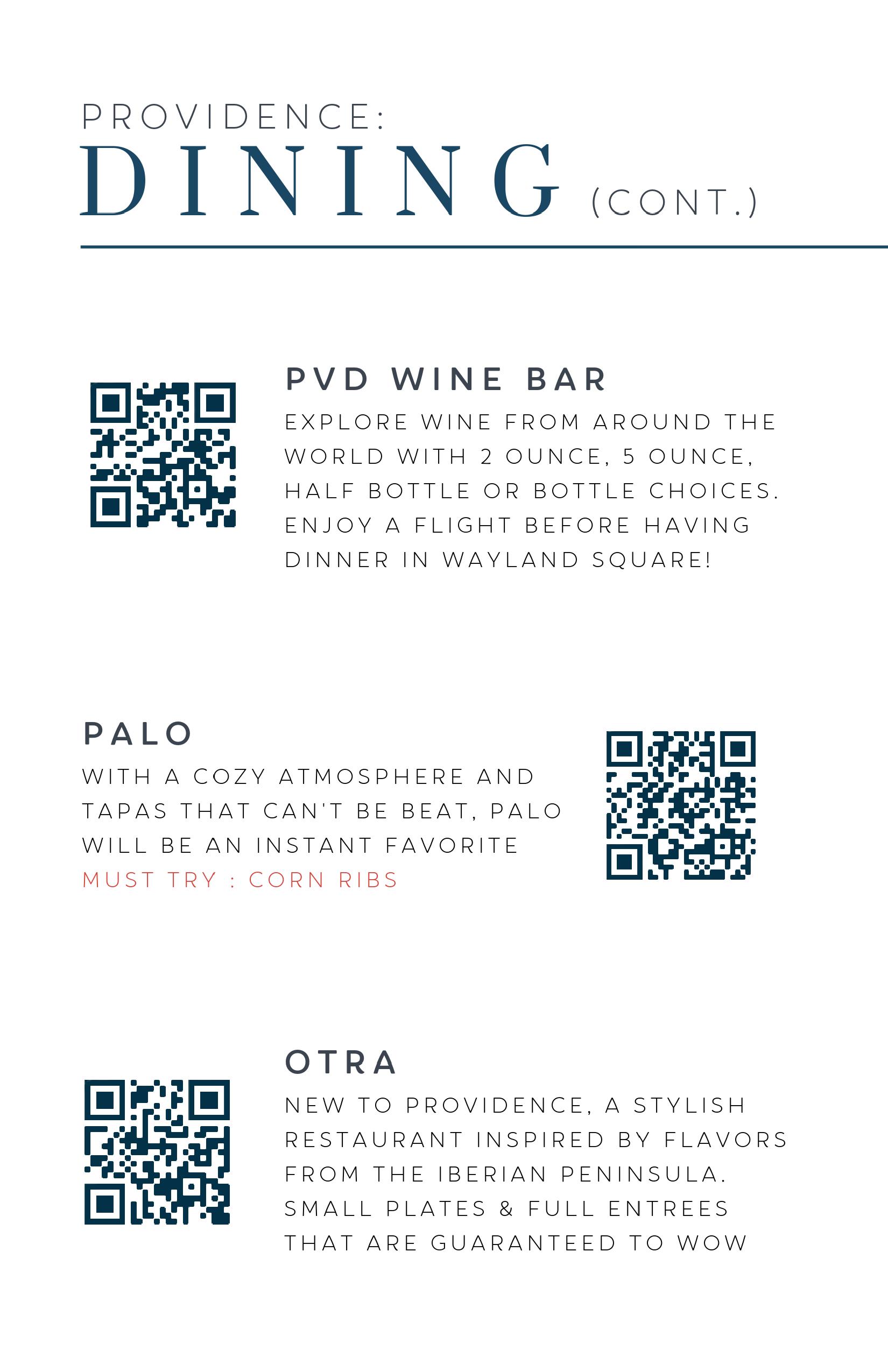 PROVIDENCE:
DINING (CONT.)

PVD WINE BAR

EXPLORE WINE FROM AROUND THE WORLD WITH 2 OUNCE, 5 OUNCE, HALF BOTTLE OR BOTTLE CHOICES. ENJOY A FLIGHT BEFORE HAVING DINNER IN WAYLAND SQUARE!

PALO

WITH A COZY ATMOSPHERE AND TAPAS THAT CAN'T BE BEAT, PALO WILL BE AN INSTANT FAVORITE
MUST TRY : CORN RIBS

OTRA

NEW TO PROVIDENCE, A STYLISH RESTAURANT INSPIRED BY FLAVORS FROM THE IBERIAN PENINSULA. SMALL PLATES & FULL ENTREES THAT ARE GUARANTEED TO WOW